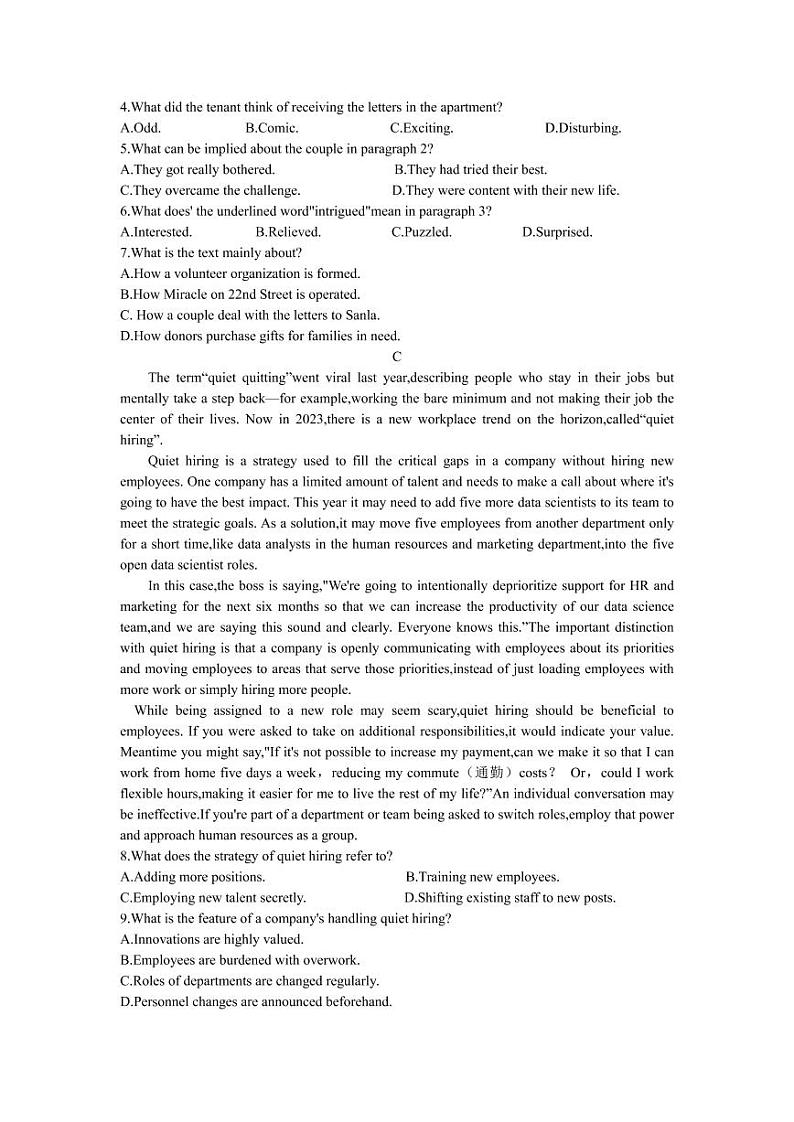 4.What did the tenant think of receiving the letters in the apartment?
A.Odd. B.Comic. C.Exciting. D.Disturbing.
5.What can be implied about the couple in paragraph 2?
A.They got really bothered. B.They had tried their best.
C.They overcame the challenge. D.They were content with their new life.
6.What does' the underlined word"intrigued"mean in paragraph 3?
A.Interested. B.Relieved. C.Puzzled. D.Surprised.
7.What is the text mainly about?
A.How a volunteer organization is formed.
B.How Miracle on 22nd Street is operated.
C. How a couple deal with the letters to Sanla.
D.How donors purchase gifts for families in need.

C

The term“quiet quitting”went viral last year,describing people who stay in their jobs but mentally take a step back—for example,working the bare minimum and not making their job the center of their lives. Now in 2023,there is a new workplace trend on the horizon,called“quiet hiring”.

Quiet hiring is a strategy used to fill the critical gaps in a company without hiring new employees. One company has a limited amount of talent and needs to make a call about where it's going to have the best impact. This year it may need to add five more data scientists to its team to meet the strategic goals. As a solution,it may move five employees from another department only for a short time,like data analysts in the human resources and marketing department,into the five open data scientist roles.

In this case,the boss is saying,"We're going to intentionally deprioritize support for HR and marketing for the next six months so that we can increase the productivity of our data science team,and we are saying this sound and clearly. Everyone knows this.”The important distinction with quiet hiring is that a company is openly communicating with employees about its priorities and moving employees to areas that serve those priorities,instead of just loading employees with more work or simply hiring more people.

While being assigned to a new role may seem scary,quiet hiring should be beneficial to employees. If you were asked to take on additional responsibilities,it would indicate your value. Meantime you might say,"If it's not possible to increase my payment,can we make it so that I can work from home five days a week，reducing my commute（通勤）costs？ Or，could I work flexible hours,making it easier for me to live the rest of my life?”An individual conversation may be ineffective.If you're part of a department or team being asked to switch roles,employ that power and approach human resources as a group.
8.What does the strategy of quiet hiring refer to?
A.Adding more positions. B.Training new employees.
C.Employing new talent secretly. D.Shifting existing staff to new posts.
9.What is the feature of a company's handling quiet hiring?
A.Innovations are highly valued.
B.Employees are burdened with overwork.
C.Roles of departments are changed regularly.
D.Personnel changes are announced beforehand.